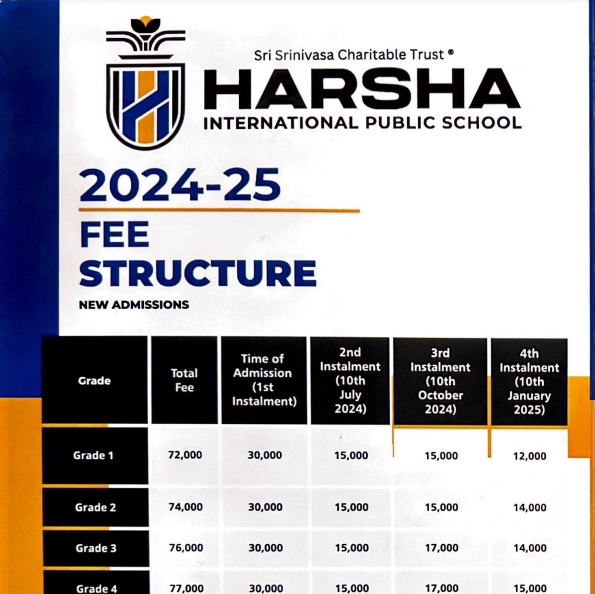 Sri Srinivasa Charitable Trust ®

HARSHA

INTERNATIONAL PUBLIC SCHOOL

2024-25

FEE STRUCTURE

NEW ADMISSIONS

| Grade | Total Fee | Time of Admission (1st Instalment) | 2nd Instalment (10th July 2024) | 3rd Instalment (10th October 2024) | 4th Instalment (10th January 2025) |
|---|---|---|---|---|---|
| Grade 1 | 72,000 | 30,000 | 15,000 | 15,000 | 12,000 |
| Grade 2 | 74,000 | 30,000 | 15,000 | 15,000 | 14,000 |
| Grade 3 | 76,000 | 30,000 | 15,000 | 17,000 | 14,000 |
| Grade 4 | 77,000 | 30,000 | 15,000 | 17,000 | 15,000 |